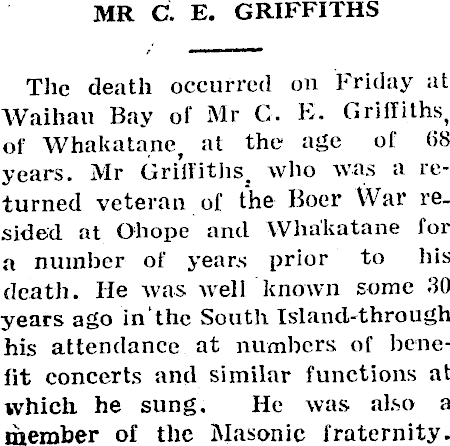 MR C. E. GRIFFITHS

The death occurred on Friday at Waihau Bay of Mr C. E. Griffiths, of Whakatane, at the age of 68 years. Mr Griffiths, who was a returned veteran of the Boer War resided at Ohope and Whakatane for a number of years prior to his death. He was well known some 30 years ago in the South Island-through his attendance at numbers of benefit concerts and similar functions at which he sung. He was also a member of the Masonic fraternity.